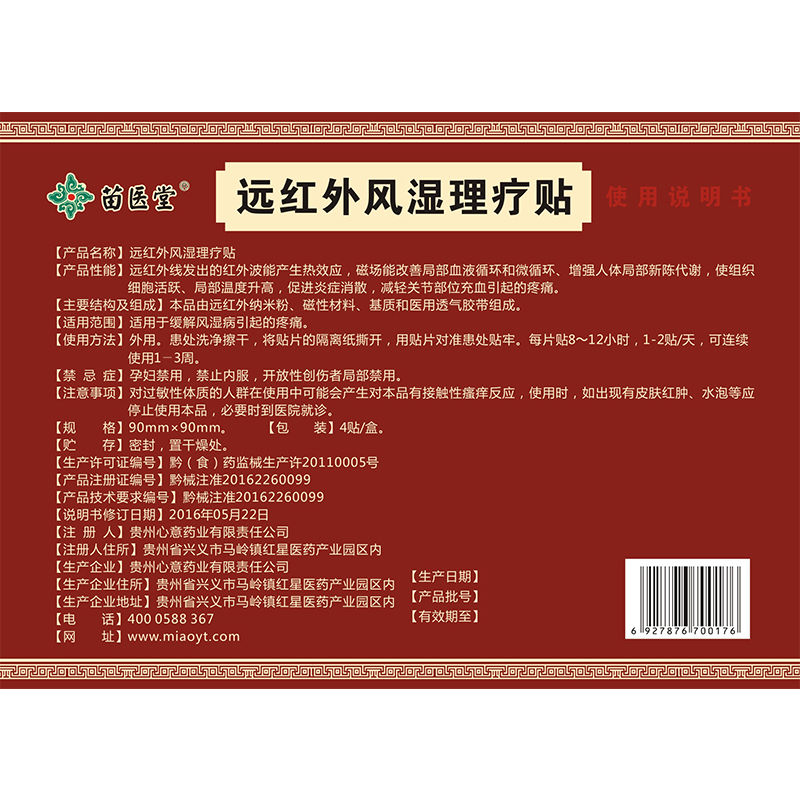 苗医堂®

远红外风湿理疗贴

使用说明书

【产品名称】远红外风湿理疗贴

【产品性能】远红外线发出的红外波能产生热效应，磁场能改善局部血液循环和微循环、增强人体局部新陈代谢，使组织细胞活跃、局部温度升高，促进炎症消散，减轻关节部位充血引起的疼痛。

【主要结构及组成】本品由远红外纳米粉、磁性材料、基质和医用透气胶带组成。

【适用范围】适用于缓解风湿病引起的疼痛。

【使用方法】外用。患处洗净擦干，将贴片的隔离纸撕开，用贴片对准患处贴牢。每片贴8～12小时，1-2贴/天，可连续使用1－3周。

【禁 忌 症】孕妇禁用，禁止内服，开放性创伤者局部禁用。

【注意事项】对过敏性体质的人群在使用中可能会产生对本品有接触性瘙痒反应，使用时，如出现有皮肤红肿、水泡等应停止使用本品，必要时到医院就诊。

【规 格】90mm×90mm。 【包 装】4贴/盒。

【贮 存】密封，置干燥处。

【生产许可证编号】黔（食）药监械生产许20110005号

【产品注册证编号】黔械注准20162260099

【产品技术要求编号】黔械注准20162260099

【说明书修订日期】2016年05月22日

【注 册 人】贵州心意药业有限责任公司

【注册人住所】贵州省兴义市马岭镇红星医药产业园区内

【生产企业】贵州心意药业有限责任公司

【生产企业住所】贵州省兴义市马岭镇红星医药产业园区内

【生产企业地址】贵州省兴义市马岭镇红星医药产业园区内

【电 话】400 0588 367

【网 址】www.miaoyt.com

【生产日期】

【产品批号】

【有效期至】

6 927876 700176